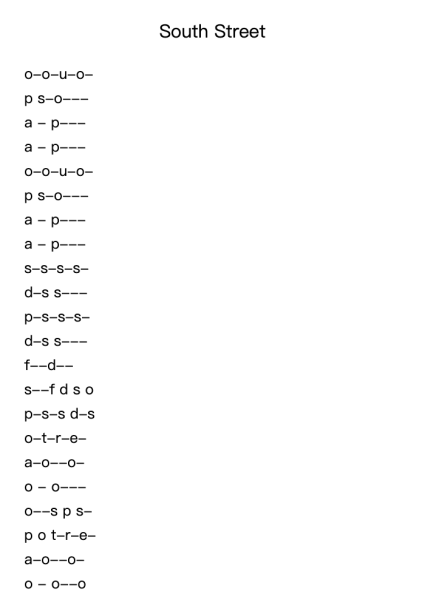 South Street

o–o–u–o–
p s–o–––
a – p–––
a – p–––
o–o–u–o–
p s–o–––
a – p–––
a – p–––
s–s–s–s–
d–s s–––
p–s–s–s–
d–s s–––
f––d––
s––f d s o
p–s–s d–s
o–t–r–e–
a–o––o–
o – o–––
o––s p s–
p o t–r–e–
a–o––o–
o – o––o